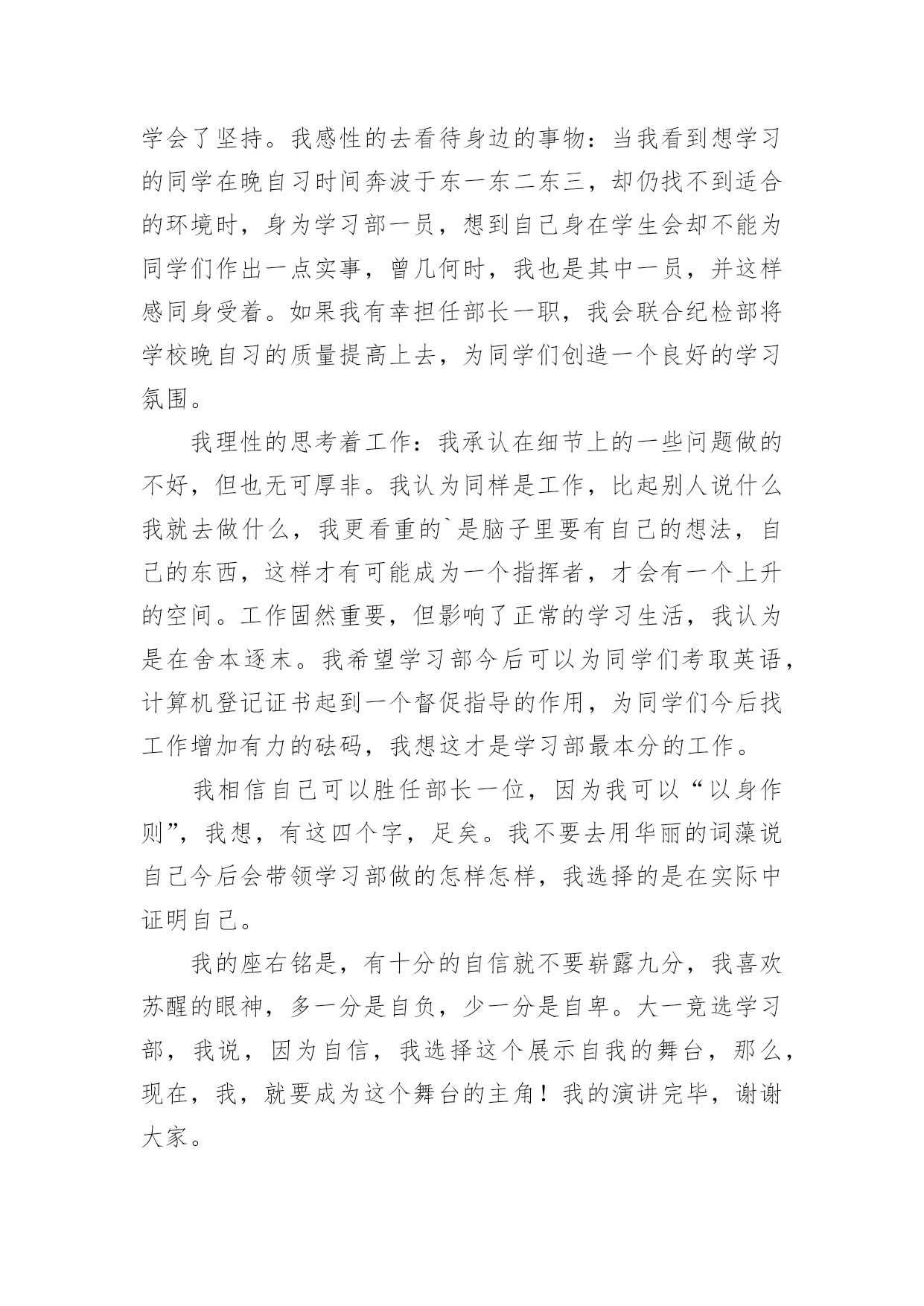 学会了坚持。我感性的去看待身边的事物：当我看到想学习的同学在晚自习时间奔波于东一东二东三，却仍找不到适合的环境时，身为学习部一员，想到自己身在学生会却不能为同学们作出一点实事，曾几何时，我也是其中一员，并这样感同身受着。如果我有幸担任部长一职，我会联合纪检部将学校晚自习的质量提高上去，为同学们创造一个良好的学习氛围。

我理性的思考着工作：我承认在细节上的一些问题做的不好，但也无可厚非。我认为同样是工作，比起别人说什么我就去做什么，我更看重的`是脑子里要有自己的想法，自己的东西，这样才有可能成为一个指挥者，才会有一个上升的空间。工作固然重要，但影响了正常的学习生活，我认为是在舍本逐末。我希望学习部今后可以为同学们考取英语，计算机登记证书起到一个督促指导的作用，为同学们今后找工作增加有力的砝码，我想这才是学习部最本分的工作。

我相信自己可以胜任部长一位，因为我可以“以身作则”，我想，有这四个字，足矣。我不要去用华丽的词藻说自己今后会带领学习部做的怎样怎样，我选择的是在实际中证明自己。

我的座右铭是，有十分的自信就不要崭露九分，我喜欢苏醒的眼神，多一分是自负，少一分是自卑。大一竞选学习部，我说，因为自信，我选择这个展示自我的舞台，那么，现在，我，就要成为这个舞台的主角！我的演讲完毕，谢谢大家。